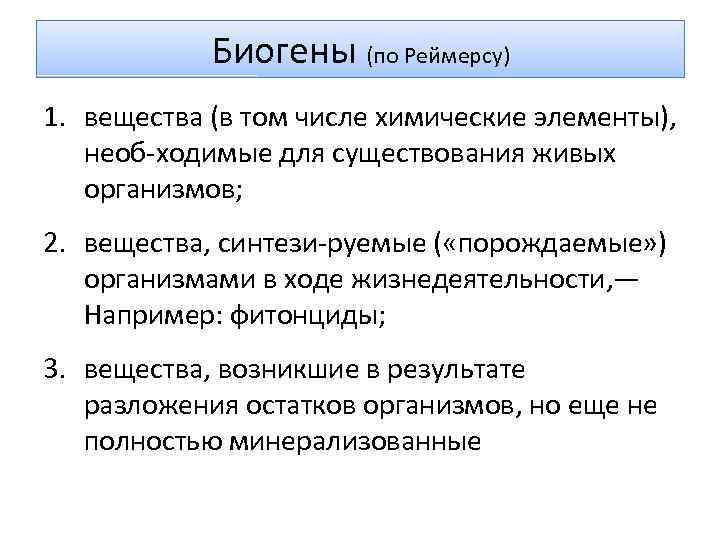 Биогены (по Реймерсу)

1. вещества (в том числе химические элементы), необ-ходимые для существования живых организмов;

2. вещества, синтези-руемые («порождаемые») организмами в ходе жизнедеятельности,— Например: фитонциды;

3. вещества, возникшие в результате разложения остатков организмов, но еще не полностью минерализованные